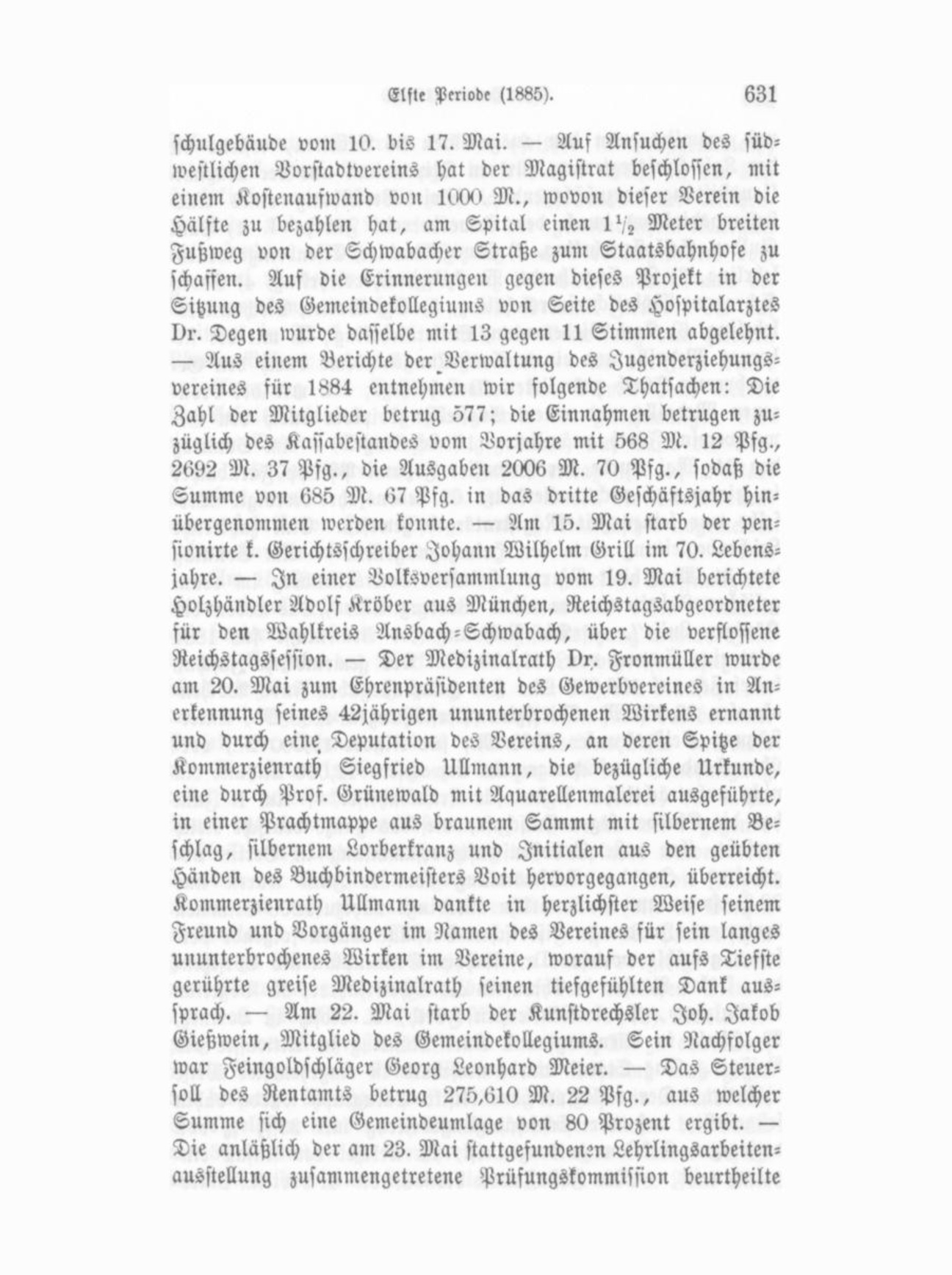 Elfte Periode (1885). 631

schulgebäude vom 10. bis 17. Mai. — Auf Ansuchen des südwestlichen Vorstadtvereins hat der Magistrat beschlossen, mit einem Kostenaufwand von 1000 M., wovon dieser Verein die Hälfte zu bezahlen hat, am Spital einen $1\frac{1}{2}$ Meter breiten Fußweg von der Schwabacher Straße zum Staatsbahnhofe zu schaffen. Auf die Erinnerungen gegen dieses Projekt in der Sitzung des Gemeindekollegiums von Seite des Hospitalarztes Dr. Degen wurde dasselbe mit 13 gegen 11 Stimmen abgelehnt. — Aus einem Berichte der Verwaltung des Jugenderziehungsvereines für 1884 entnehmen wir folgende Thatsachen: Die Zahl der Mitglieder betrug 577; die Einnahmen betrugen zuzüglich des Kassabestandes vom Vorjahre mit 568 M. 12 Pfg., 2692 M. 37 Pfg., die Ausgaben 2006 M. 70 Pfg., sodaß die Summe von 685 M. 67 Pfg. in das dritte Geschäftsjahr hinübergenommen werden konnte. — Am 15. Mai starb der pensionirte k. Gerichtsschreiber Johann Wilhelm Grill im 70. Lebensjahre. — In einer Volksversammlung vom 19. Mai berichtete Holzhändler Adolf Kröber aus München, Reichstagsabgeordneter für den Wahlkreis Ansbach-Schwabach, über die verflossene Reichstagssession. — Der Medizinalrath Dr. Fronmüller wurde am 20. Mai zum Ehrenpräsidenten des Gewerbvereines in Anerkennung seines 42jährigen ununterbrochenen Wirkens ernannt und durch eine Deputation des Vereins, an deren Spitze der Kommerzienrath Siegfried Ullmann, die bezügliche Urkunde, eine durch Prof. Grünewald mit Aquarellenmalerei ausgeführte, in einer Prachtmappe aus braunem Sammt mit silbernem Beschlag, silbernem Lorberkranz und Initialen aus den geübten Händen des Buchbindermeisters Voit hervorgegangen, überreicht. Kommerzienrath Ullmann dankte in herzlichster Weise seinem Freund und Vorgänger im Namen des Vereines für sein langes ununterbrochenes Wirken im Vereine, worauf der aufs Tiefste gerührte greise Medizinalrath seinen tiefgefühlten Dank aussprach. — Am 22. Mai starb der Kunstdrechsler Joh. Jakob Gießwein, Mitglied des Gemeindekollegiums. Sein Nachfolger war Feingoldschläger Georg Leonhard Meier. — Das Steuersoll des Rentamts betrug 275,610 M. 22 Pfg., aus welcher Summe sich eine Gemeindeumlage von 80 Prozent ergibt. — Die anläßlich der am 23. Mai stattgefundenen Lehrlingsarbeitenausstellung zusammengetretene Prüfungskommission beurtheilte